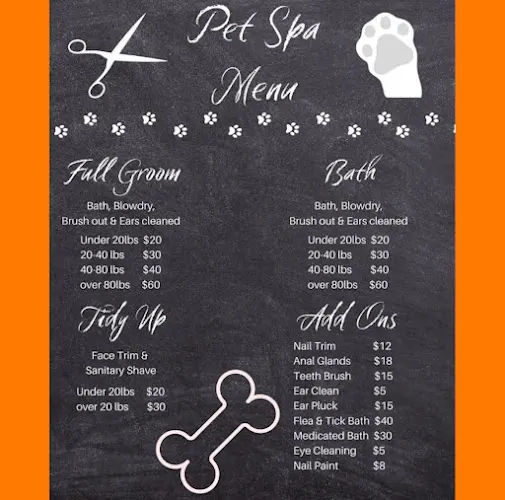 Pet Spa
Menu

Full Groom

Bath, Blowdry,
Brush out & Ears cleaned

Under 20lbs $20
20-40 lbs $30
40-80 lbs $40
over 80lbs $60

Tidy Up

Face Trim &
Sanitary Shave

Under 20lbs $20
over 20 lbs $30

Bath

Bath, Blowdry,
Brush out & Ears cleaned

Under 20lbs $20
20-40 lbs $30
40-80 lbs $40
over 80lbs $60

Add Ons

Nail Trim $12
Anal Glands $18
Teeth Brush $15
Ear Clean $5
Ear Pluck $15
Flea & Tick Bath $40
Medicated Bath $30
Eye Cleaning $5
Nail Paint $8